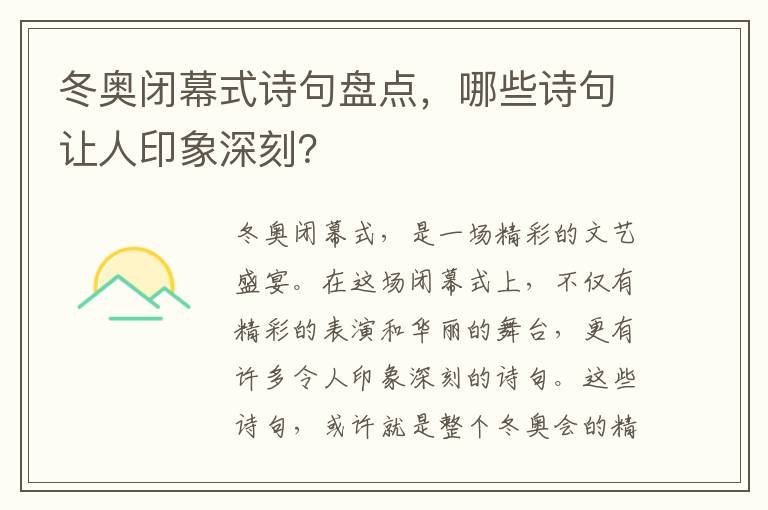 冬奥闭幕式诗句盘点，哪些诗句让人印象深刻？

冬奥闭幕式，是一场精彩的文艺盛宴。在这场闭幕式上，不仅有精彩的表演和华丽的舞台，更有许多令人印象深刻的诗句。这些诗句，或许就是整个冬奥会的精